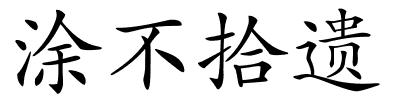 涂不拾遗